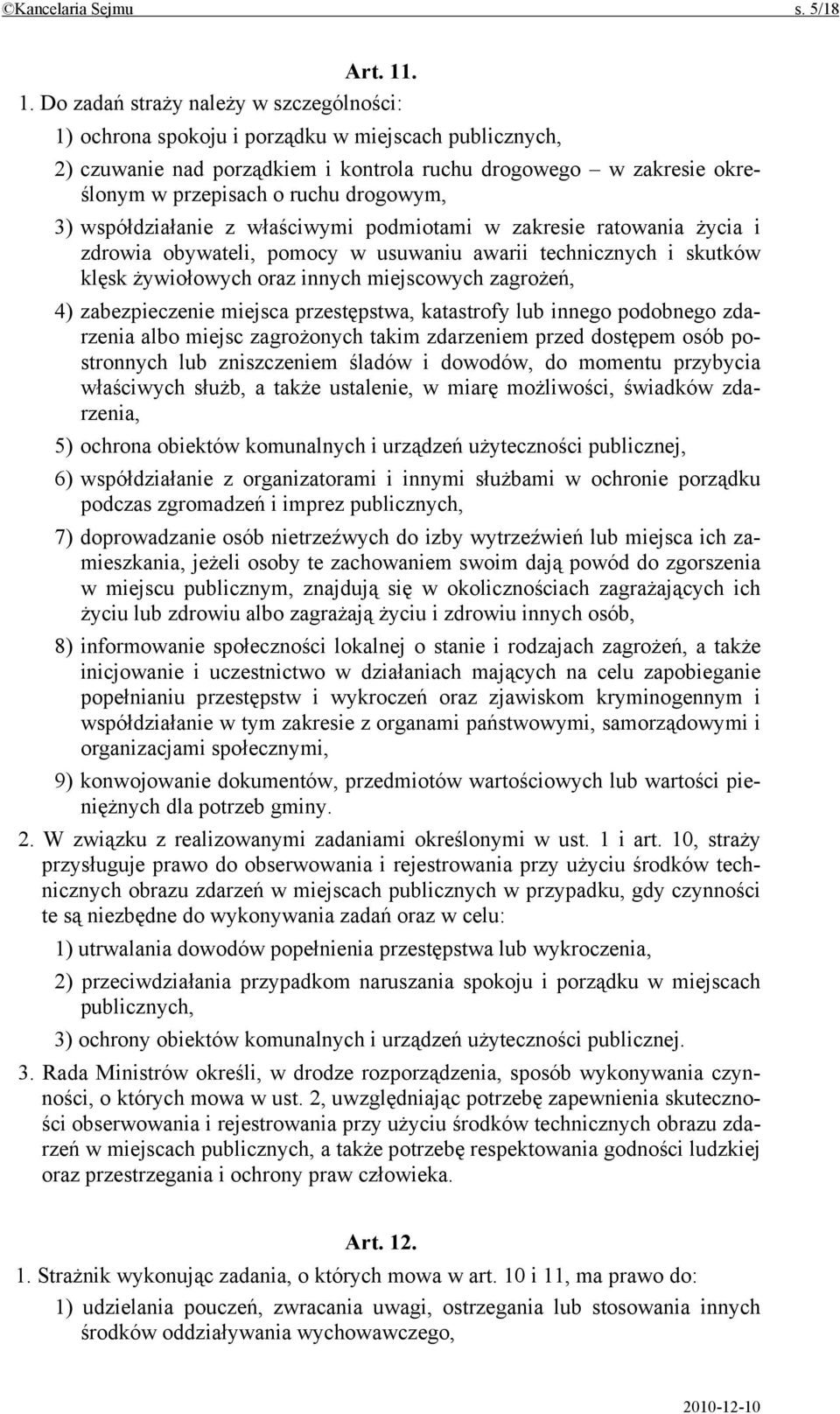 ©Kancelaria Sejmu s. 5/18

Art. 11.

1. Do zadań straży należy w szczególności:

1) ochrona spokoju i porządku w miejscach publicznych,

2) czuwanie nad porządkiem i kontrola ruchu drogowego – w zakresie określonym w przepisach o ruchu drogowym,

3) współdziałanie z właściwymi podmiotami w zakresie ratowania życia i zdrowia obywateli, pomocy w usuwaniu awarii technicznych i skutków klęsk żywiołowych oraz innych miejscowych zagrożeń,

4) zabezpieczenie miejsca przestępstwa, katastrofy lub innego podobnego zdarzenia albo miejsc zagrożonych takim zdarzeniem przed dostępem osób postronnych lub zniszczeniem śladów i dowodów, do momentu przybycia właściwych służb, a także ustalenie, w miarę możliwości, świadków zdarzenia,

5) ochrona obiektów komunalnych i urządzeń użyteczności publicznej,

6) współdziałanie z organizatorami i innymi służbami w ochronie porządku podczas zgromadzeń i imprez publicznych,

7) doprowadzanie osób nietrzeźwych do izby wytrzeźwień lub miejsca ich zamieszkania, jeżeli osoby te zachowaniem swoim dają powód do zgorszenia w miejscu publicznym, znajdują się w okolicznościach zagrażających ich życiu lub zdrowiu albo zagrażają życiu i zdrowiu innych osób,

8) informowanie społeczności lokalnej o stanie i rodzajach zagrożeń, a także inicjowanie i uczestnictwo w działaniach mających na celu zapobieganie popełnianiu przestępstw i wykroczeń oraz zjawiskom kryminogennym i współdziałanie w tym zakresie z organami państwowymi, samorządowymi i organizacjami społecznymi,

9) konwojowanie dokumentów, przedmiotów wartościowych lub wartości pieniężnych dla potrzeb gminy.

2. W związku z realizowanymi zadaniami określonymi w ust. 1 i art. 10, straży przysługuje prawo do obserwowania i rejestrowania przy użyciu środków technicznych obrazu zdarzeń w miejscach publicznych w przypadku, gdy czynności te są niezbędne do wykonywania zadań oraz w celu:

1) utrwalania dowodów popełnienia przestępstwa lub wykroczenia,

2) przeciwdziałania przypadkom naruszania spokoju i porządku w miejscach publicznych,

3) ochrony obiektów komunalnych i urządzeń użyteczności publicznej.

3. Rada Ministrów określi, w drodze rozporządzenia, sposób wykonywania czynności, o których mowa w ust. 2, uwzględniając potrzebę zapewnienia skuteczności obserwowania i rejestrowania przy użyciu środków technicznych obrazu zdarzeń w miejscach publicznych, a także potrzebę respektowania godności ludzkiej oraz przestrzegania i ochrony praw człowieka.

Art. 12.

1. Strażnik wykonując zadania, o których mowa w art. 10 i 11, ma prawo do:

1) udzielania pouczeń, zwracania uwagi, ostrzegania lub stosowania innych środków oddziaływania wychowawczego,

2010-12-10